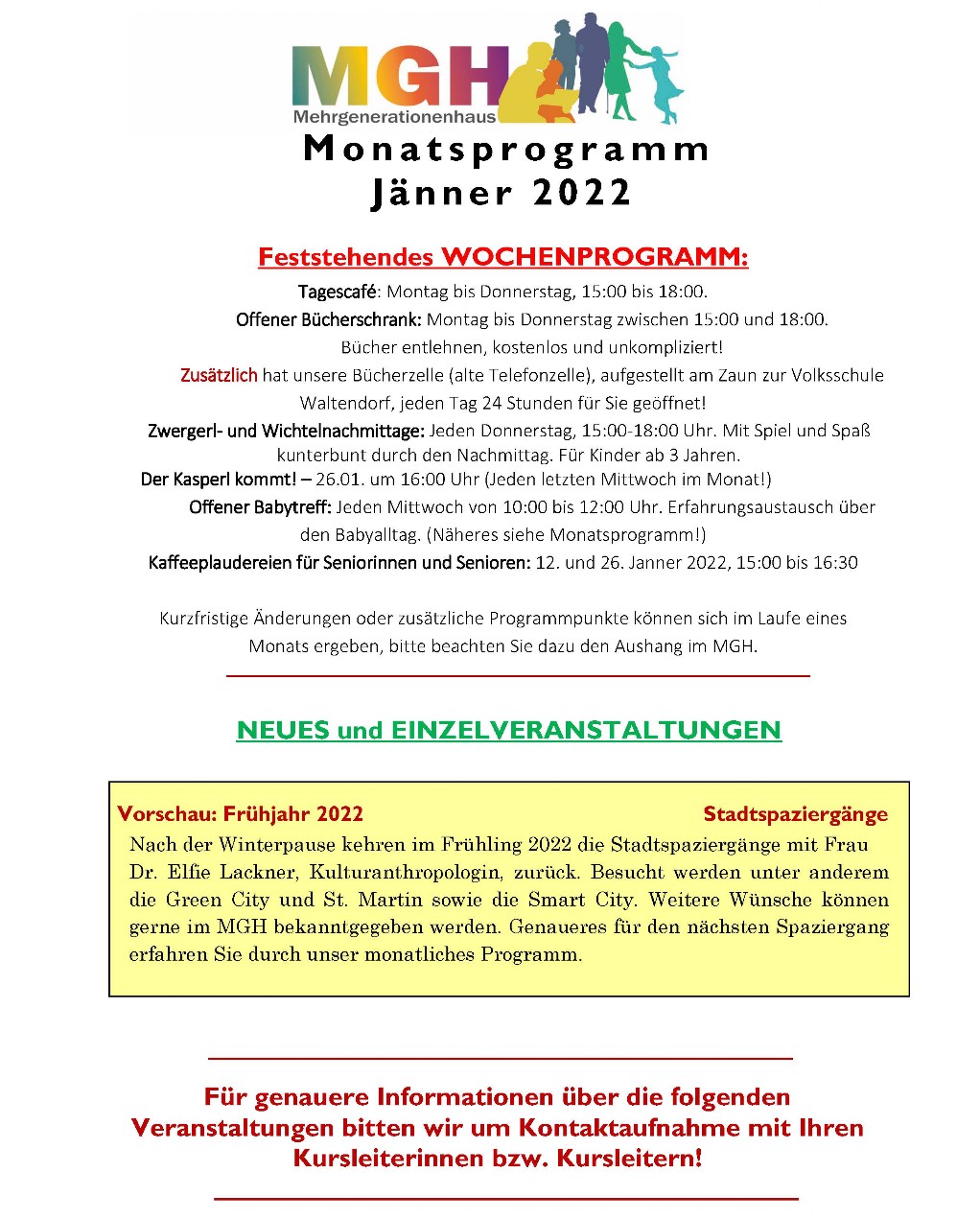 MGH
Mehrgenerationenhaus

Monatsprogramm
Jänner 2022

Feststehendes WOCHENPROGRAMM:

Tagescafé: Montag bis Donnerstag, 15:00 bis 18:00.
Offener Bücherschrank: Montag bis Donnerstag zwischen 15:00 und 18:00. Bücher entlehnen, kostenlos und unkompliziert!
Zusätzlich hat unsere Bücherzelle (alte Telefonzelle), aufgestellt am Zaun zur Volksschule Waltendorf, jeden Tag 24 Stunden für Sie geöffnet!
Zwergerl- und Wichtelnachmittage: Jeden Donnerstag, 15:00-18:00 Uhr. Mit Spiel und Spaß kunterbunt durch den Nachmittag. Für Kinder ab 3 Jahren.
Der Kasperl kommt! – 26.01. um 16:00 Uhr (Jeden letzten Mittwoch im Monat!)
Offener Babytreff: Jeden Mittwoch von 10:00 bis 12:00 Uhr. Erfahrungsaustausch über den Babyalltag. (Näheres siehe Monatsprogramm!)
Kaffeeplaudereien für Seniorinnen und Senioren: 12. und 26. Janner 2022, 15:00 bis 16:30

Kurzfristige Änderungen oder zusätzliche Programmpunkte können sich im Laufe eines Monats ergeben, bitte beachten Sie dazu den Aushang im MGH.

NEUES und EINZELVERANSTALTUNGEN

Vorschau: Frühjahr 2022 Stadtspaziergänge
Nach der Winterpause kehren im Frühling 2022 die Stadtspaziergänge mit Frau Dr. Elfie Lackner, Kulturanthropologin, zurück. Besucht werden unter anderem die Green City und St. Martin sowie die Smart City. Weitere Wünsche können gerne im MGH bekanntgegeben werden. Genaueres für den nächsten Spaziergang erfahren Sie durch unser monatliches Programm.

Für genauere Informationen über die folgenden Veranstaltungen bitten wir um Kontaktaufnahme mit Ihren Kursleiterinnen bzw. Kursleitern!